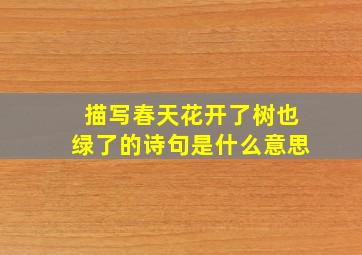 描写春天花开了树也绿了的诗句是什么意思